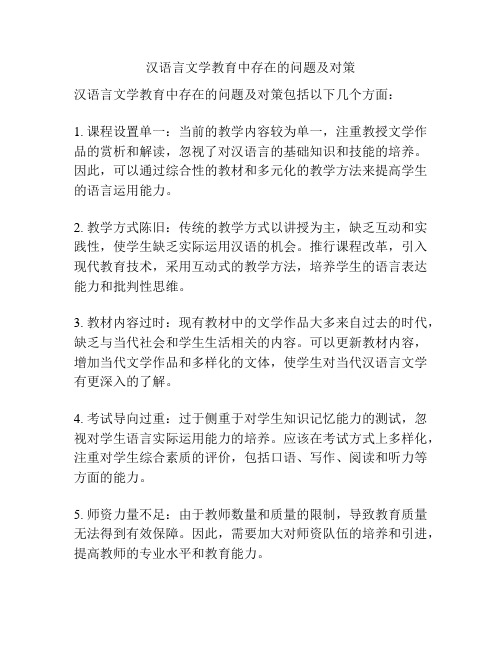 汉语言文学教育中存在的问题及对策

汉语言文学教育中存在的问题及对策包括以下几个方面：

1. 课程设置单一：当前的教学内容较为单一，注重教授文学作品的赏析和解读，忽视了对汉语言的基础知识和技能的培养。因此，可以通过综合性的教材和多元化的教学方法来提高学生的语言运用能力。

2. 教学方式陈旧：传统的教学方式以讲授为主，缺乏互动和实践性，使学生缺乏实际运用汉语的机会。推行课程改革，引入现代教育技术，采用互动式的教学方法，培养学生的语言表达能力和批判性思维。

3. 教材内容过时：现有教材中的文学作品大多来自过去的时代，缺乏与当代社会和学生生活相关的内容。可以更新教材内容，增加当代文学作品和多样化的文体，使学生对当代汉语言文学有更深入的了解。

4. 考试导向过重：过于侧重于对学生知识记忆能力的测试，忽视对学生语言实际运用能力的培养。应该在考试方式上多样化，注重对学生综合素质的评价，包括口语、写作、阅读和听力等方面的能力。

5. 师资力量不足：由于教师数量和质量的限制，导致教育质量无法得到有效保障。因此，需要加大对师资队伍的培养和引进，提高教师的专业水平和教育能力。